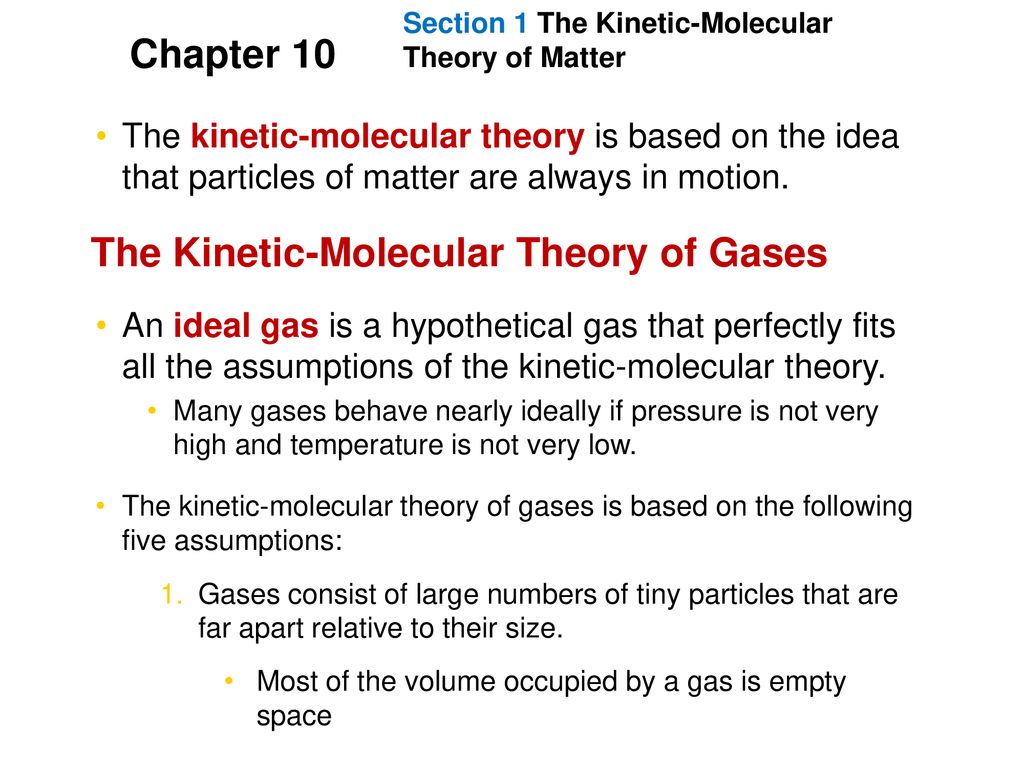 Chapter 10

Section 1 The Kinetic-Molecular Theory of Matter

• The kinetic-molecular theory is based on the idea that particles of matter are always in motion.

The Kinetic-Molecular Theory of Gases

• An ideal gas is a hypothetical gas that perfectly fits all the assumptions of the kinetic-molecular theory.

• Many gases behave nearly ideally if pressure is not very high and temperature is not very low.

• The kinetic-molecular theory of gases is based on the following five assumptions:

1. Gases consist of large numbers of tiny particles that are far apart relative to their size.

• Most of the volume occupied by a gas is empty space